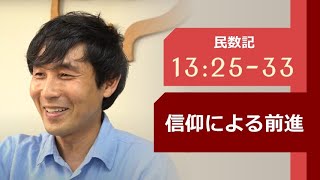 民数記
13:25-33

信仰による前進